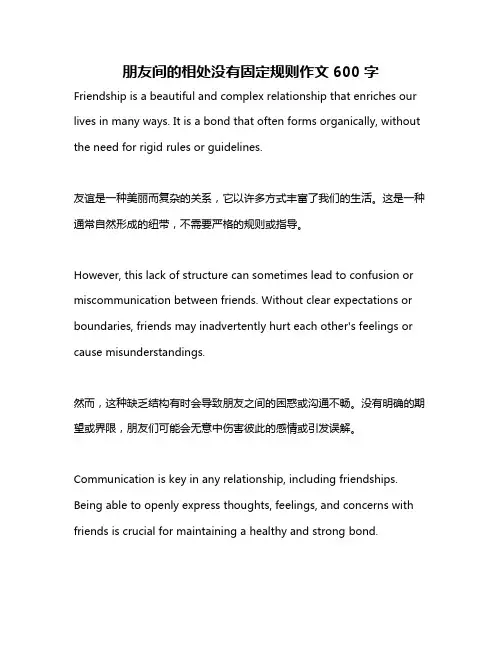 朋友间的相处没有固定规则作文 600 字

Friendship is a beautiful and complex relationship that enriches our lives in many ways. It is a bond that often forms organically, without the need for rigid rules or guidelines.

友谊是一种美丽而复杂的关系，它以许多方式丰富了我们的生活。这是一种通常自然形成的纽带，不需要严格的规则或指导。

However, this lack of structure can sometimes lead to confusion or miscommunication between friends. Without clear expectations or boundaries, friends may inadvertently hurt each other's feelings or cause misunderstandings.

然而，这种缺乏结构有时会导致朋友之间的困惑或沟通不畅。没有明确的期望或界限，朋友们可能会无意中伤害彼此的感情或引发误解。

Communication is key in any relationship, including friendships. Being able to openly express thoughts, feelings, and concerns with friends is crucial for maintaining a healthy and strong bond.